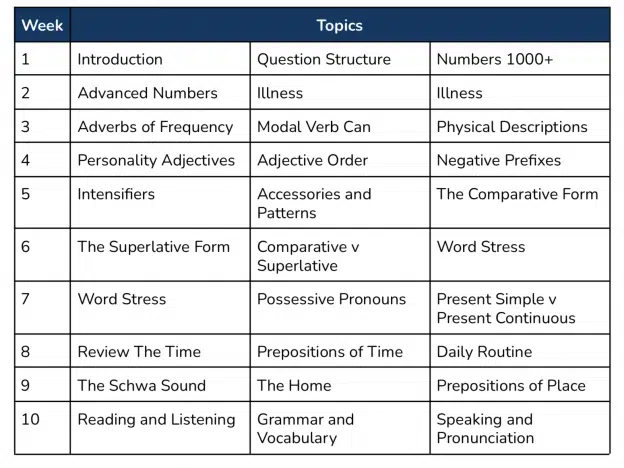 | Week | Topics | | |
|---|---|---|---|
| 1 | Introduction | Question Structure | Numbers 1000+ |
| 2 | Advanced Numbers | Illness | Illness |
| 3 | Adverbs of Frequency | Modal Verb Can | Physical Descriptions |
| 4 | Personality Adjectives | Adjective Order | Negative Prefixes |
| 5 | Intensifiers | Accessories and Patterns | The Comparative Form |
| 6 | The Superlative Form | Comparative v Superlative | Word Stress |
| 7 | Word Stress | Possessive Pronouns | Present Simple v Present Continuous |
| 8 | Review The Time | Prepositions of Time | Daily Routine |
| 9 | The Schwa Sound | The Home | Prepositions of Place |
| 10 | Reading and Listening | Grammar and Vocabulary | Speaking and Pronunciation |